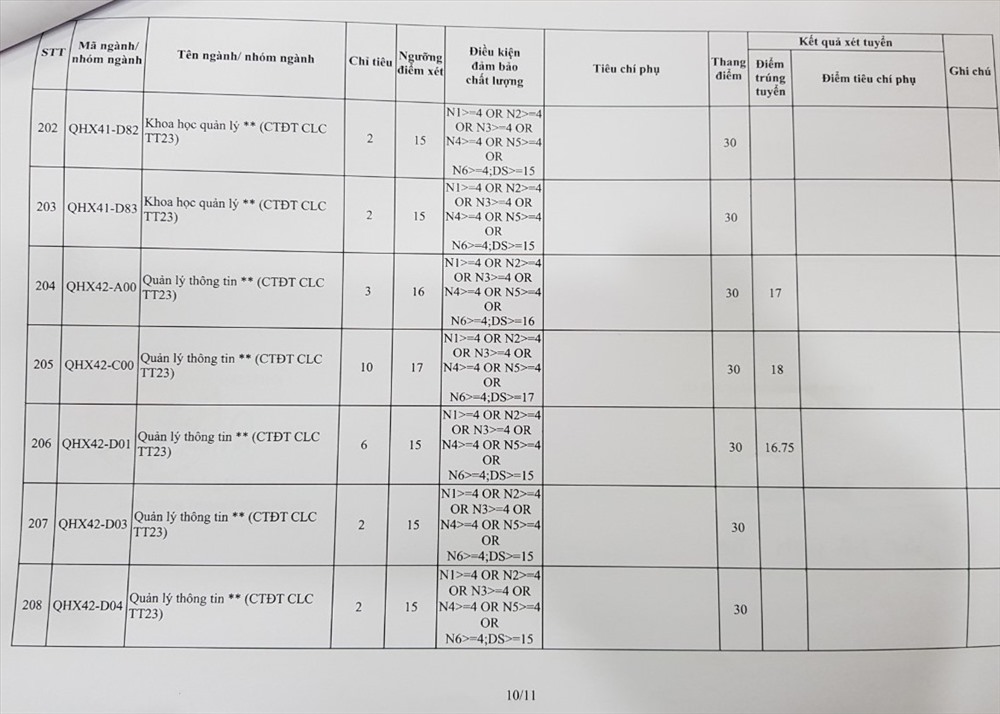 | STT | Mã ngành/ nhóm ngành | Tên ngành/ nhóm ngành | Chỉ tiêu | Ngưỡng điểm xét | Điều kiện đảm bảo chất lượng | Tiêu chí phụ | Thang điểm | Kết quả xét tuyển: Điểm trúng tuyển | Kết quả xét tuyển: Điểm tiêu chí phụ | Ghi chú |
|---|---|---|---|---|---|---|---|---|---|---|
| 202 | QHX41-D82 | Khoa học quản lý ** (CTĐT CLC TT23) | 2 | 15 | N1>=4 OR N2>=4 OR N3>=4 OR N4>=4 OR N5>=4 OR N6>=4;DS>=15 | | 30 | | | |
| 203 | QHX41-D83 | Khoa học quản lý ** (CTĐT CLC TT23) | 2 | 15 | N1>=4 OR N2>=4 OR N3>=4 OR N4>=4 OR N5>=4 OR N6>=4;DS>=15 | | 30 | | | |
| 204 | QHX42-A00 | Quản lý thông tin ** (CTĐT CLC TT23) | 3 | 16 | N1>=4 OR N2>=4 OR N3>=4 OR N4>=4 OR N5>=4 OR N6>=4;DS>=16 | | 30 | 17 | | |
| 205 | QHX42-C00 | Quản lý thông tin ** (CTĐT CLC TT23) | 10 | 17 | N1>=4 OR N2>=4 OR N3>=4 OR N4>=4 OR N5>=4 OR N6>=4;DS>=17 | | 30 | 18 | | |
| 206 | QHX42-D01 | Quản lý thông tin ** (CTĐT CLC TT23) | 6 | 15 | N1>=4 OR N2>=4 OR N3>=4 OR N4>=4 OR N5>=4 OR N6>=4;DS>=15 | | 30 | 16.75 | | |
| 207 | QHX42-D03 | Quản lý thông tin ** (CTĐT CLC TT23) | 2 | 15 | N1>=4 OR N2>=4 OR N3>=4 OR N4>=4 OR N5>=4 OR N6>=4;DS>=15 | | 30 | | | |
| 208 | QHX42-D04 | Quản lý thông tin ** (CTĐT CLC TT23) | 2 | 15 | N1>=4 OR N2>=4 OR N3>=4 OR N4>=4 OR N5>=4 OR N6>=4;DS>=15 | | 30 | | | |

10/11